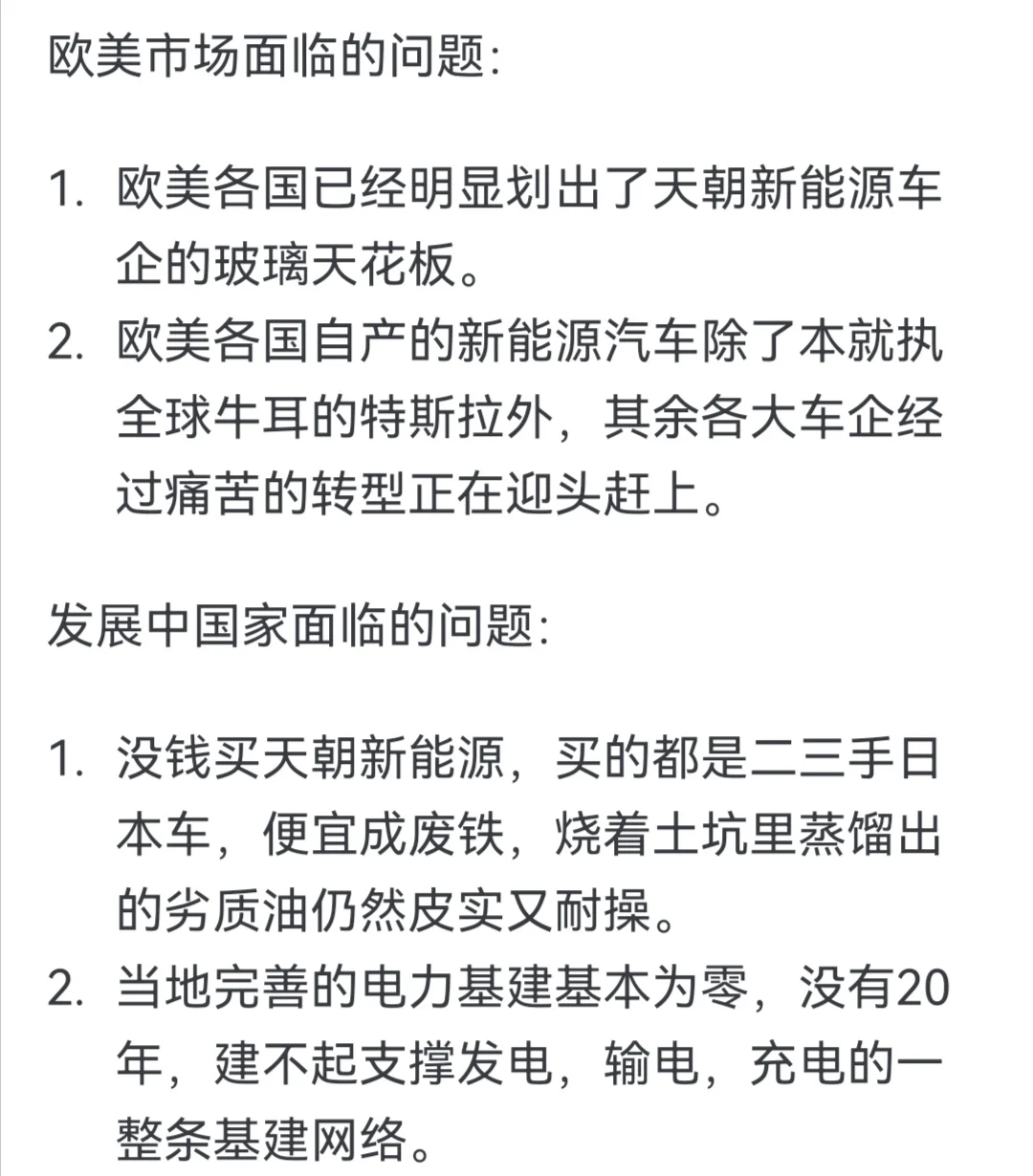 欧美市场面临的问题:

1. 欧美各国已经明显划出了天朝新能源车企的玻璃天花板。
2. 欧美各国自产的新能源汽车除了本就执全球牛耳的特斯拉外，其余各大车企经过痛苦的转型正在迎头赶上。

发展中国家面临的问题:

1. 没钱买天朝新能源，买的都是二三手日本车，便宜成废铁，烧着土坑里蒸馏出的劣质油仍然皮实又耐操。
2. 当地完善的电力基建基本为零，没有20年，建不起支撑发电，输电，充电的一整条基建网络。